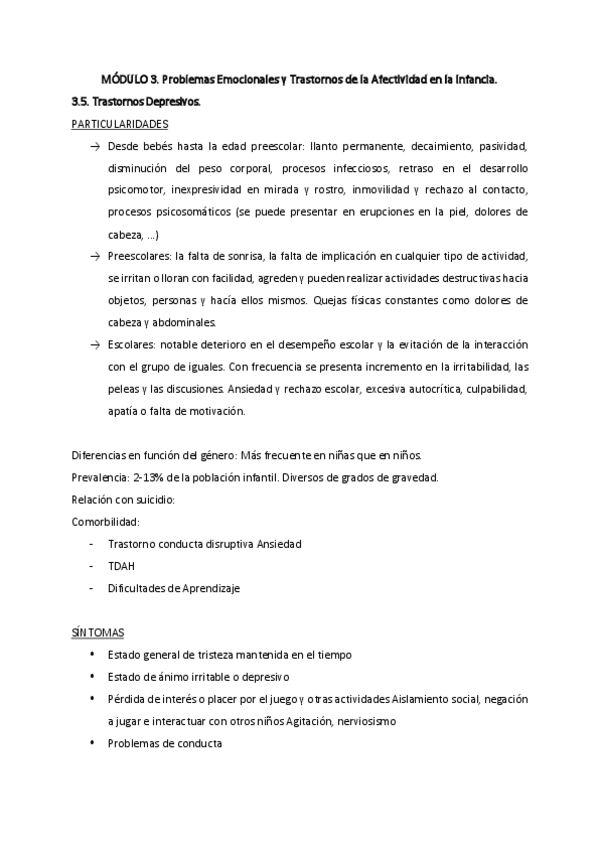 MÓDULO 3. Problemas Emocionales y Trastornos de la Afectividad en la Infancia.

3.5. Trastornos Depresivos.

PARTICULARIDADES

→ Desde bebés hasta la edad preescolar: llanto permanente, decaimiento, pasividad, disminución del peso corporal, procesos infecciosos, retraso en el desarrollo psicomotor, inexpresividad en mirada y rostro, inmovilidad y rechazo al contacto, procesos psicosomáticos (se puede presentar en erupciones en la piel, dolores de cabeza, ...)

→ Preescolares: la falta de sonrisa, la falta de implicación en cualquier tipo de actividad, se irritan o lloran con facilidad, agreden y pueden realizar actividades destructivas hacia objetos, personas y hacía ellos mismos. Quejas físicas constantes como dolores de cabeza y abdominales.

→ Escolares: notable deterioro en el desempeño escolar y la evitación de la interacción con el grupo de iguales. Con frecuencia se presenta incremento en la irritabilidad, las peleas y las discusiones. Ansiedad y rechazo escolar, excesiva autocrítica, culpabilidad, apatía o falta de motivación.

Diferencias en función del género: Más frecuente en niñas que en niños.

Prevalencia: 2-13% de la población infantil. Diversos de grados de gravedad.

Relación con suicidio:

Comorbilidad:

- Trastorno conducta disruptiva Ansiedad
- TDAH
- Dificultades de Aprendizaje

SÍNTOMAS

• Estado general de tristeza mantenida en el tiempo
• Estado de ánimo irritable o depresivo
• Pérdida de interés o placer por el juego y otras actividades Aislamiento social, negación a jugar e interactuar con otros niños Agitación, nerviosismo
• Problemas de conducta